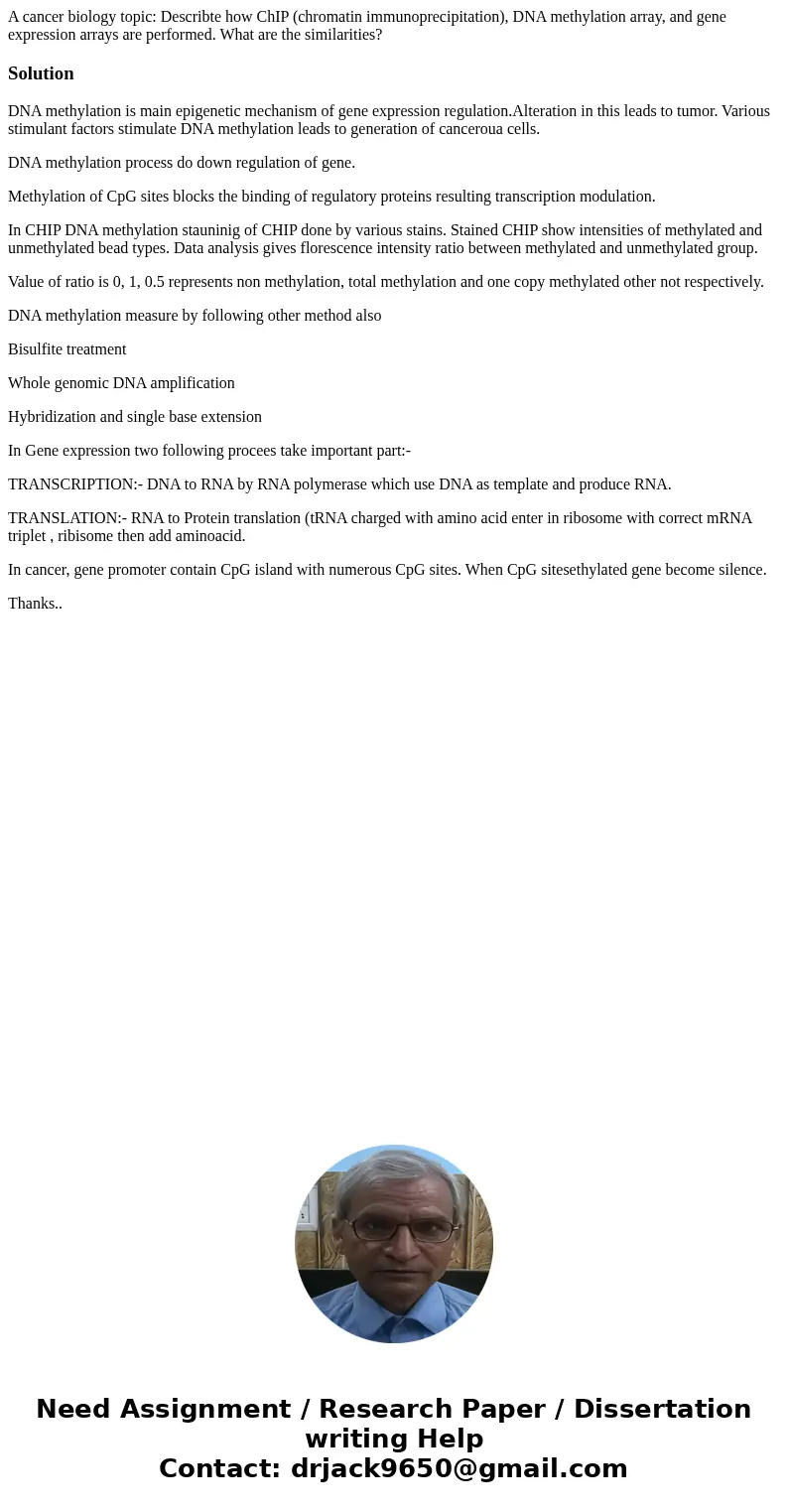 A cancer biology topic: Describte how ChIP (chromatin immunoprecipitation), DNA methylation array, and gene expression arrays are performed. What are the similarities?

Solution

DNA methylation is main epigenetic mechanism of gene expression regulation.Alteration in this leads to tumor. Various stimulant factors stimulate DNA methylation leads to generation of canceroua cells.

DNA methylation process do down regulation of gene.

Methylation of CpG sites blocks the binding of regulatory proteins resulting transcription modulation.

In CHIP DNA methylation stauninig of CHIP done by various stains. Stained CHIP show intensities of methylated and unmethylated bead types. Data analysis gives florescence intensity ratio between methylated and unmethylated group.

Value of ratio is 0, 1, 0.5 represents non methylation, total methylation and one copy methylated other not respectively.

DNA methylation measure by following other method also

Bisulfite treatment

Whole genomic DNA amplification

Hybridization and single base extension

In Gene expression two following procees take important part:-

TRANSCRIPTION:- DNA to RNA by RNA polymerase which use DNA as template and produce RNA.

TRANSLATION:- RNA to Protein translation (tRNA charged with amino acid enter in ribosome with correct mRNA triplet , ribisome then add aminoacid.

In cancer, gene promoter contain CpG island with numerous CpG sites. When CpG sitesethylated gene become silence.

Thanks..

Need Assignment / Research Paper / Dissertation writing Help
Contact: drjack9650@gmail.com